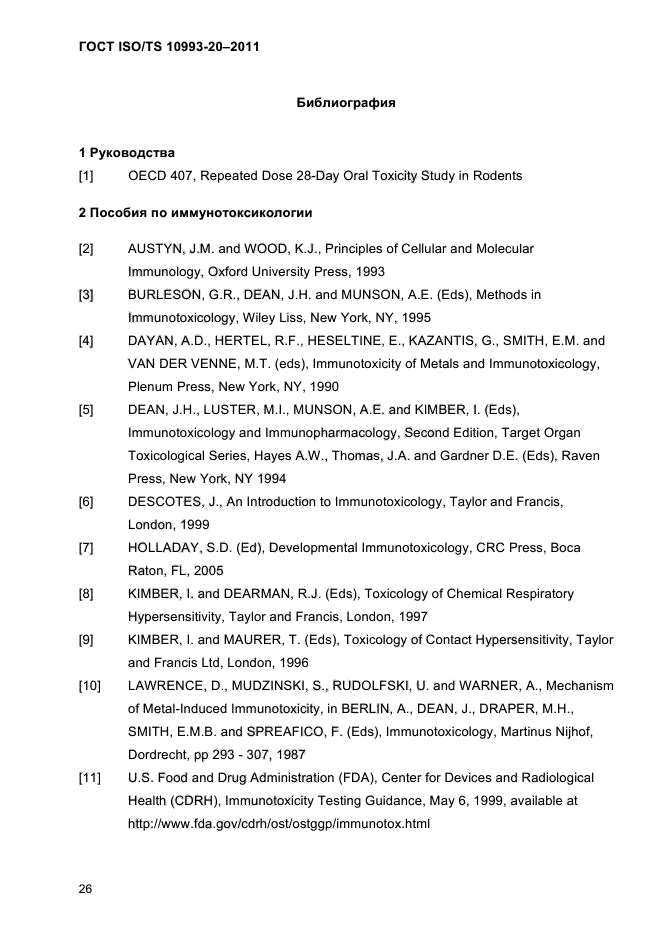 ГОСТ ISO/TS 10993-20–2011

Библиография

1 Руководства

[1] OECD 407, Repeated Dose 28-Day Oral Toxicity Study in Rodents

2 Пособия по иммунотоксикологии

[2] AUSTYN, J.M. and WOOD, K.J., Principles of Cellular and Molecular Immunology, Oxford University Press, 1993

[3] BURLESON, G.R., DEAN, J.H. and MUNSON, A.E. (Eds), Methods in Immunotoxicology, Wiley Liss, New York, NY, 1995

[4] DAYAN, A.D., HERTEL, R.F., HESELTINE, E., KAZANTIS, G., SMITH, E.M. and VAN DER VENNE, M.T. (eds), Immunotoxicity of Metals and Immunotoxicology, Plenum Press, New York, NY, 1990

[5] DEAN, J.H., LUSTER, M.I., MUNSON, A.E. and KIMBER, I. (Eds), Immunotoxicology and Immunopharmacology, Second Edition, Target Organ Toxicological Series, Hayes A.W., Thomas, J.A. and Gardner D.E. (Eds), Raven Press, New York, NY 1994

[6] DESCOTES, J., An Introduction to Immunotoxicology, Taylor and Francis, London, 1999

[7] HOLLADAY, S.D. (Ed), Developmental Immunotoxicology, CRC Press, Boca Raton, FL, 2005

[8] KIMBER, I. and DEARMAN, R.J. (Eds), Toxicology of Chemical Respiratory Hypersensitivity, Taylor and Francis, London, 1997

[9] KIMBER, I. and MAURER, T. (Eds), Toxicology of Contact Hypersensitivity, Taylor and Francis Ltd, London, 1996

[10] LAWRENCE, D., MUDZINSKI, S., RUDOLFSKI, U. and WARNER, A., Mechanism of Metal-Induced Immunotoxicity, in BERLIN, A., DEAN, J., DRAPER, M.H., SMITH, E.M.B. and SPREAFICO, F. (Eds), Immunotoxicology, Martinus Nijhof, Dordrecht, pp 293 - 307, 1987

[11] U.S. Food and Drug Administration (FDA), Center for Devices and Radiological Health (CDRH), Immunotoxicity Testing Guidance, May 6, 1999, available at http://www.fda.gov/cdrh/ost/ostggp/immunotox.html

26